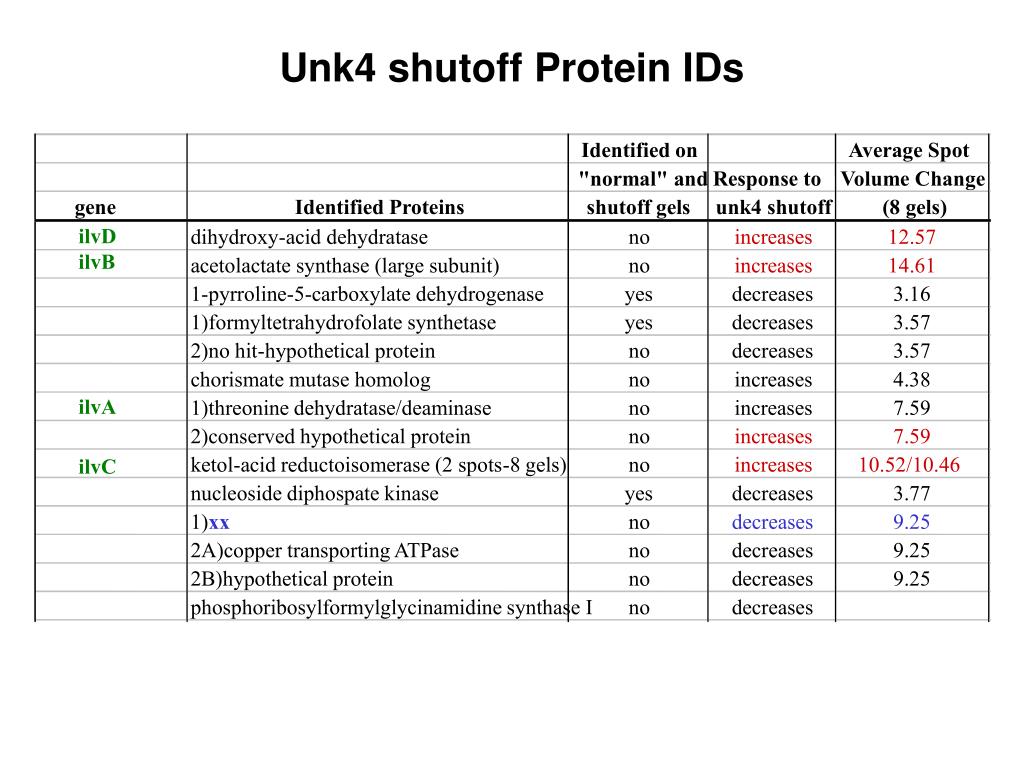 Unk4 shutoff Protein IDs

| gene | Identified Proteins | Identified on "normal" and shutoff gels | Response to unk4 shutoff | Average Spot Volume Change (8 gels) |
|---|---|---|---|---|
| ilvD | dihydroxy-acid dehydratase | no | increases | 12.57 |
| ilvB | acetolactate synthase (large subunit) | no | increases | 14.61 |
| | 1-pyrroline-5-carboxylate dehydrogenase | yes | decreases | 3.16 |
| | 1)formyltetrahydrofolate synthetase | yes | decreases | 3.57 |
| | 2)no hit-hypothetical protein | no | decreases | 3.57 |
| | chorismate mutase homolog | no | increases | 4.38 |
| ilvA | 1)threonine dehydratase/deaminase | no | increases | 7.59 |
| | 2)conserved hypothetical protein | no | increases | 7.59 |
| ilvC | ketol-acid reductoisomerase (2 spots-8 gels) | no | increases | 10.52/10.46 |
| | nucleoside diphospate kinase | yes | decreases | 3.77 |
| | 1)xx | no | decreases | 9.25 |
| | 2A)copper transporting ATPase | no | decreases | 9.25 |
| | 2B)hypothetical protein | no | decreases | 9.25 |
| | phosphoribosylformylglycinamidine synthase I | no | decreases | |